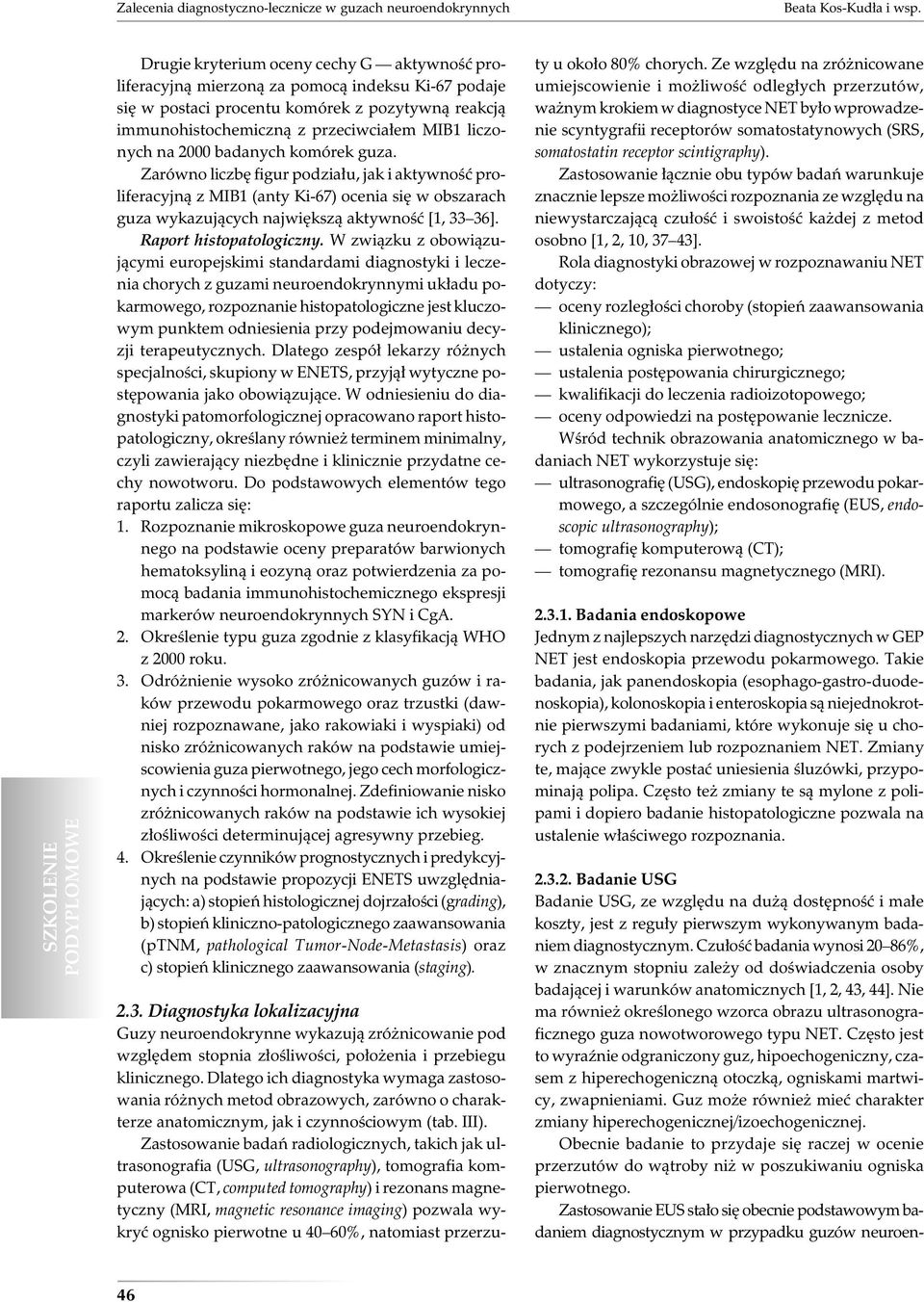 Zalecenia diagnostyczno-lecznicze w guzach neuroendokrynnych

Beata Kos-Kudła i wsp.

Drugie kryterium oceny cechy G — aktywność proliferacyjną mierzoną za pomocą indeksu Ki-67 podaje się w postaci procentu komórek z pozytywną reakcją immunohistochemiczną z przeciwciałem MIB1 liczonych na 2000 badanych komórek guza.

Zarówno liczbę figur podziału, jak i aktywność proliferacyjną z MIB1 (anty Ki-67) ocenia się w obszarach guza wykazujących największą aktywność [1, 33–36].

Raport histopatologiczny. W związku z obowiązującymi europejskimi standardami diagnostyki i leczenia chorych z guzami neuroendokrynnymi układu pokarmowego, rozpoznanie histopatologiczne jest kluczowym punktem odniesienia przy podejmowaniu decyzji terapeutycznych. Dlatego zespół lekarzy różnych specjalności, skupiony w ENETS, przyjął wytyczne postępowania jako obowiązujące. W odniesieniu do diagnostyki patomorfologicznej opracowano raport histopatologiczny, określany również terminem minimalny, czyli zawierający niezbędne i klinicznie przydatne cechy nowotworu. Do podstawowych elementów tego raportu zalicza się:

1. Rozpoznanie mikroskopowe guza neuroendokrynnego na podstawie oceny preparatów barwionych hematoksyliną i eozyną oraz potwierdzenia za pomocą badania immunohistochemicznego ekspresji markerów neuroendokrynnych SYN i CgA.
2. Określenie typu guza zgodnie z klasyfikacją WHO z 2000 roku.
3. Odróżnienie wysoko zróżnicowanych guzów i raków przewodu pokarmowego oraz trzustki (dawniej rozpoznawane, jako rakowiaki i wyspiaki) od nisko zróżnicowanych raków na podstawie umiejscowienia guza pierwotnego, jego cech morfologicznych i czynności hormonalnej. Zdefiniowanie nisko zróżnicowanych raków na podstawie ich wysokiej złośliwości determinującej agresywny przebieg.
4. Określenie czynników prognostycznych i predykcyjnych na podstawie propozycji ENETS uwzględniających: a) stopień histologicznej dojrzałości (grading), b) stopień kliniczno-patologicznego zaawansowania (pTNM, pathological Tumor-Node-Metastasis) oraz c) stopień klinicznego zaawansowania (staging).

2.3. Diagnostyka lokalizacyjna

Guzy neuroendokrynne wykazują zróżnicowanie pod względem stopnia złośliwości, położenia i przebiegu klinicznego. Dlatego ich diagnostyka wymaga zastosowania różnych metod obrazowych, zarówno o charakterze anatomicznym, jak i czynnościowym (tab. III).

Zastosowanie badań radiologicznych, takich jak ultrasonografia (USG, ultrasonography), tomografia komputerowa (CT, computed tomography) i rezonans magnetyczny (MRI, magnetic resonance imaging) pozwala wykryć ognisko pierwotne u 40–60%, natomiast przerzuty u około 80% chorych. Ze względu na zróżnicowane umiejscowienie i możliwość odległych przerzutów, ważnym krokiem w diagnostyce NET było wprowadzenie scyntygrafii receptorów somatostatynowych (SRS, somatostatin receptor scintigraphy).

Zastosowanie łącznie obu typów badań warunkuje znacznie lepsze możliwości rozpoznania ze względu na niewystarczającą czułość i swoistość każdej z metod osobno [1, 2, 10, 37–43].

Rola diagnostyki obrazowej w rozpoznawaniu NET dotyczy:
— oceny rozległości choroby (stopień zaawansowania klinicznego);
— ustalenia ogniska pierwotnego;
— ustalenia postępowania chirurgicznego;
— kwalifikacji do leczenia radioizotopowego;
— oceny odpowiedzi na postępowanie lecznicze.

Wśród technik obrazowania anatomicznego w badaniach NET wykorzystuje się:
— ultrasonografię (USG), endoskopię przewodu pokarmowego, a szczególnie endosonografię (EUS, endoscopic ultrasonography);
— tomografię komputerową (CT);
— tomografię rezonansu magnetycznego (MRI).

2.3.1. Badania endoskopowe

Jednym z najlepszych narzędzi diagnostycznych w GEP NET jest endoskopia przewodu pokarmowego. Takie badania, jak panendoskopia (esophago-gastro-duodenoskopia), kolonoskopia i enteroskopia są niejednokrotnie pierwszymi badaniami, które wykonuje się u chorych z podejrzeniem lub rozpoznaniem NET. Zmiany te, mające zwykle postać uniesienia śluzówki, przypominają polipa. Często też zmiany te są mylone z polipami i dopiero badanie histopatologiczne pozwala na ustalenie właściwego rozpoznania.

2.3.2. Badanie USG

Badanie USG, ze względu na dużą dostępność i małe koszty, jest z reguły pierwszym wykonywanym badaniem diagnostycznym. Czułość badania wynosi 20–86%, w znacznym stopniu zależy od doświadczenia osoby badającej i warunków anatomicznych [1, 2, 43, 44]. Nie ma również określonego wzorca obrazu ultrasonograficznego guza nowotworowego typu NET. Często jest to wyraźnie odgraniczony guz, hipoechogeniczny, czasem z hiperechogeniczną otoczką, ogniskami martwicy, zwapnieniami. Guz może również mieć charakter zmiany hiperechogenicznej/izoechogenicznej.

Obecnie badanie to przydaje się raczej w ocenie przerzutów do wątroby niż w poszukiwaniu ogniska pierwotnego.

Zastosowanie EUS stało się obecnie podstawowym badaniem diagnostycznym w przypadku guzów neuroen-

SZKOLENIE PODYPLOMOWE

46